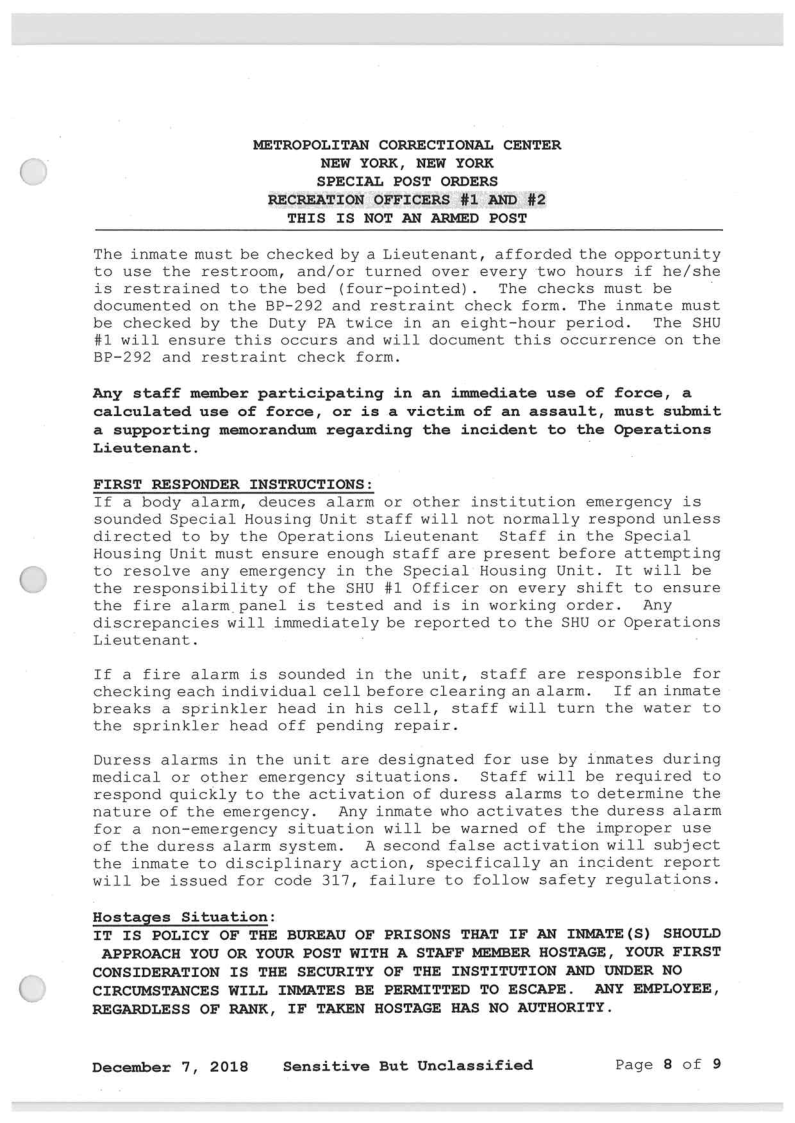 METROPOLITAN CORRECTIONAL CENTER
NEW YORK, NEW YORK
SPECIAL POST ORDERS
RECREATION OFFICERS #1 AND #2
THIS IS NOT AN ARMED POST

The inmate must be checked by a Lieutenant, afforded the opportunity to use the restroom, and/or turned over every two hours if he/she is restrained to the bed (four-pointed). The checks must be documented on the BP-292 and restraint check form. The inmate must be checked by the Duty PA twice in an eight-hour period. The SHU #1 will ensure this occurs and will document this occurrence on the BP-292 and restraint check form.

Any staff member participating in an immediate use of force, a calculated use of force, or is a victim of an assault, must submit a supporting memorandum regarding the incident to the Operations Lieutenant.

FIRST RESPONDER INSTRUCTIONS:
If a body alarm, deuces alarm or other institution emergency is sounded Special Housing Unit staff will not normally respond unless directed to by the Operations Lieutenant Staff in the Special Housing Unit must ensure enough staff are present before attempting to resolve any emergency in the Special Housing Unit. It will be the responsibility of the SHU #1 Officer on every shift to ensure the fire alarm panel is tested and is in working order. Any discrepancies will immediately be reported to the SHU or Operations Lieutenant.

If a fire alarm is sounded in the unit, staff are responsible for checking each individual cell before clearing an alarm. If an inmate breaks a sprinkler head in his cell, staff will turn the water to the sprinkler head off pending repair.

Duress alarms in the unit are designated for use by inmates during medical or other emergency situations. Staff will be required to respond quickly to the activation of duress alarms to determine the nature of the emergency. Any inmate who activates the duress alarm for a non-emergency situation will be warned of the improper use of the duress alarm system. A second false activation will subject the inmate to disciplinary action, specifically an incident report will be issued for code 317, failure to follow safety regulations.

Hostages Situation:
IT IS POLICY OF THE BUREAU OF PRISONS THAT IF AN INMATE(S) SHOULD APPROACH YOU OR YOUR POST WITH A STAFF MEMBER HOSTAGE, YOUR FIRST CONSIDERATION IS THE SECURITY OF THE INSTITUTION AND UNDER NO CIRCUMSTANCES WILL INMATES BE PERMITTED TO ESCAPE. ANY EMPLOYEE, REGARDLESS OF RANK, IF TAKEN HOSTAGE HAS NO AUTHORITY.

December 7, 2018 Sensitive But Unclassified Page 8 of 9